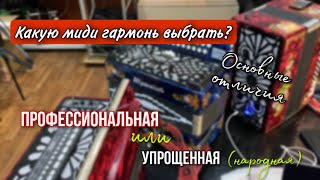 Какую миди гармонь выбрать?

Основные отличия

ПРОФЕССИОНАЛЬНАЯ

или

УПРОЩЕННАЯ (народная)